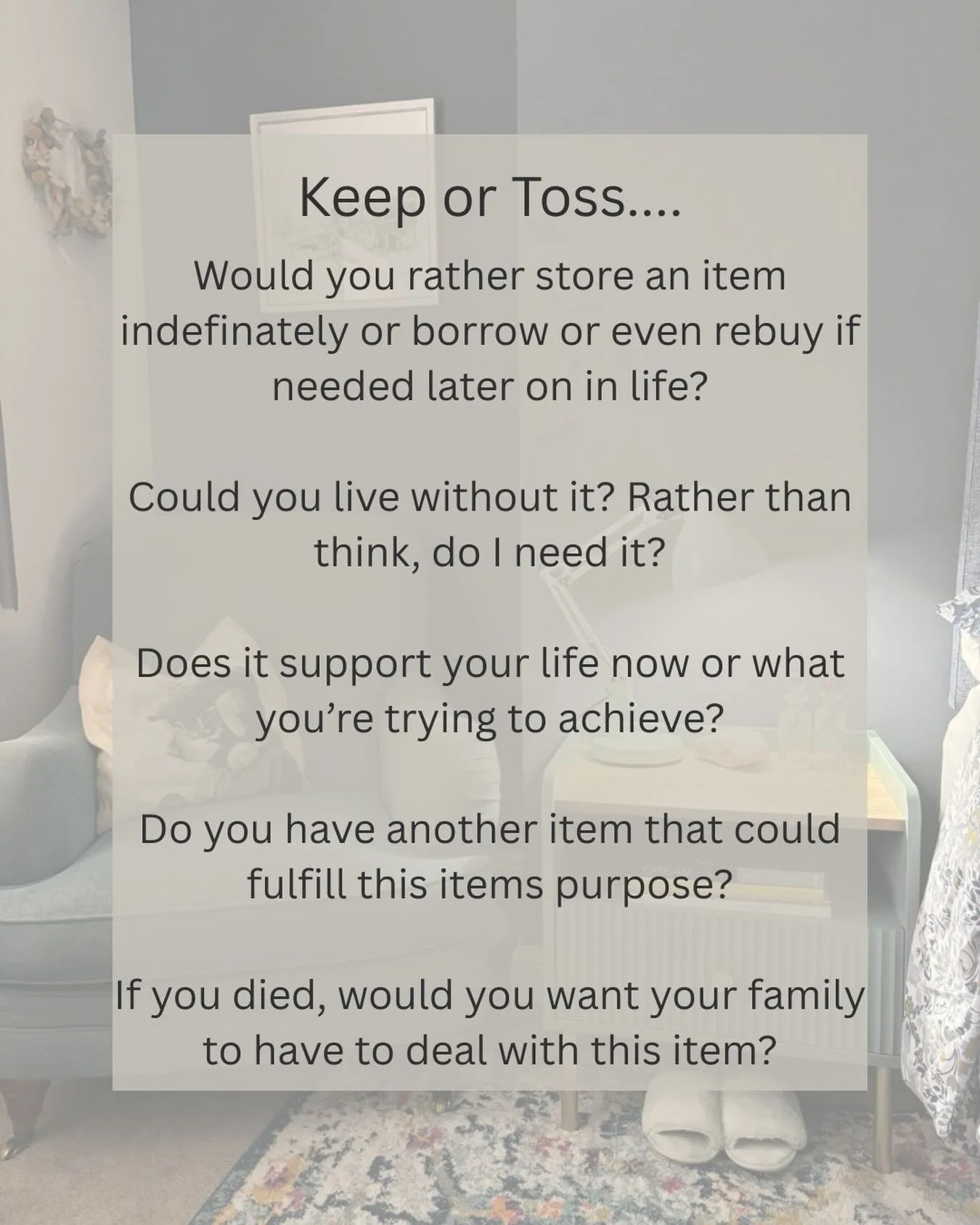 Keep or Toss....

Would you rather store an item indefinately or borrow or even rebuy if needed later on in life?

Could you live without it? Rather than think, do I need it?

Does it support your life now or what you're trying to achieve?

Do you have another item that could fulfill this items purpose?

If you died, would you want your family to have to deal with this item?